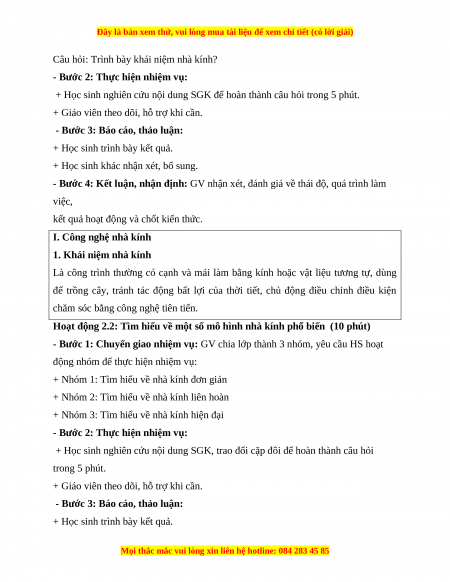 Đây là bản xem thử, vui lòng mua tài liệu để xem chi tiết (có lời giải)

Câu hỏi: Trình bày khái niệm nhà kính?

- Bước 2: Thực hiện nhiệm vụ:

+ Học sinh nghiên cứu nội dung SGK để hoàn thành câu hỏi trong 5 phút.

+ Giáo viên theo dõi, hỗ trợ khi cần.

- Bước 3: Báo cáo, thảo luận:

+ Học sinh trình bày kết quả.

+ Học sinh khác nhận xét, bổ sung.

- Bước 4: Kết luận, nhận định: GV nhận xét, đánh giá về thái độ, quá trình làm việc,

kết quả hoạt động và chốt kiến thức.

I. Công nghệ nhà kính

1. Khái niệm nhà kính

Là công trình thường có cạnh và mái làm bằng kính hoặc vật liệu tương tự, dùng để trồng cây, tránh tác động bất lợi của thời tiết, chủ động điều chỉnh điều kiện chăm sóc bằng công nghệ tiên tiến.

Hoạt động 2.2: Tìm hiểu về một số mô hình nhà kính phổ biến (10 phút)

- Bước 1: Chuyển giao nhiệm vụ: GV chia lớp thành 3 nhóm, yêu cầu HS hoạt động nhóm để thực hiện nhiệm vụ:

+ Nhóm 1: Tìm hiểu về nhà kính đơn giản

+ Nhóm 2: Tìm hiểu về nhà kính liên hoàn

+ Nhóm 3: Tìm hiểu về nhà kính hiện đại

- Bước 2: Thực hiện nhiệm vụ:

+ Học sinh nghiên cứu nội dung SGK, trao đổi cặp đôi để hoàn thành câu hỏi trong 5 phút.

+ Giáo viên theo dõi, hỗ trợ khi cần.

- Bước 3: Báo cáo, thảo luận:

+ Học sinh trình bày kết quả.

Mọi thắc mắc vui lòng xin liên hệ hotline: 084 283 45 85